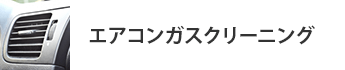 エアコンガスクリーニング